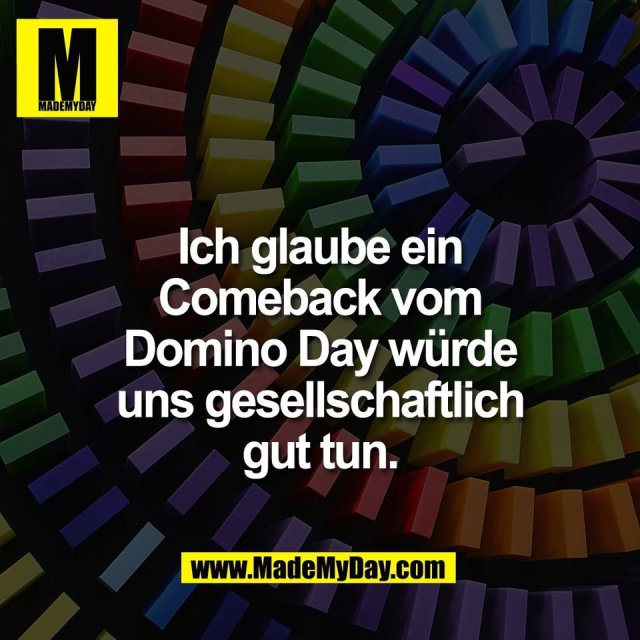 M
MADEMYDAY

Ich glaube ein Comeback vom Domino Day würde uns gesellschaftlich gut tun.

www.MadeMyDay.com